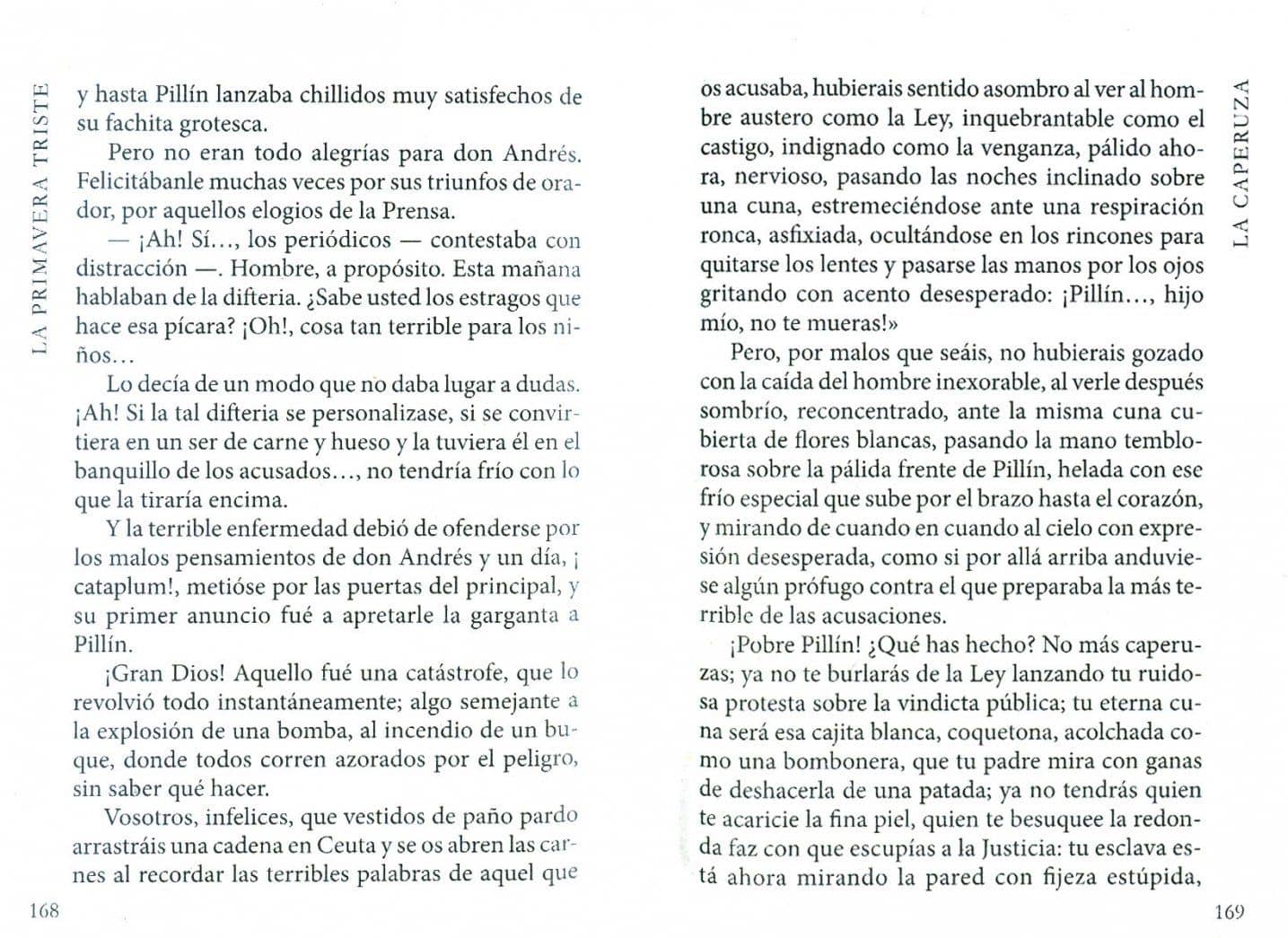 LA PRIMAVERA TRISTE

y hasta Pillín lanzaba chillidos muy satisfechos de su fachita grotesca.

Pero no eran todo alegrías para don Andrés. Felicitábanle muchas veces por sus triunfos de orador, por aquellos elogios de la Prensa.

— ¡Ah! Sí..., los periódicos — contestaba con distracción —. Hombre, a propósito. Esta mañana hablaban de la difteria. ¿Sabe usted los estragos que hace esa pícara? ¡Oh!, cosa tan terrible para los niños...

Lo decía de un modo que no daba lugar a dudas. ¡Ah! Si la tal difteria se personalizase, si se convirtiera en un ser de carne y hueso y la tuviera él en el banquillo de los acusados..., no tendría frío con lo que la tiraría encima.

Y la terrible enfermedad debió de ofenderse por los malos pensamientos de don Andrés y un día, ¡ cataplum!, metióse por las puertas del principal, y su primer anuncio fué a apretarle la garganta a Pillín.

¡Gran Dios! Aquello fué una catástrofe, que lo revolvió todo instantáneamente; algo semejante a la explosión de una bomba, al incendio de un buque, donde todos corren azorados por el peligro, sin saber qué hacer.

Vosotros, infelices, que vestidos de paño pardo arrastráis una cadena en Ceuta y se os abren las carnes al recordar las terribles palabras de aquel que

168

LA CAPERUZA

os acusaba, hubierais sentido asombro al ver al hombre austero como la Ley, inquebrantable como el castigo, indignado como la venganza, pálido ahora, nervioso, pasando las noches inclinado sobre una cuna, estremeciéndose ante una respiración ronca, asfixiada, ocultándose en los rincones para quitarse los lentes y pasarse las manos por los ojos gritando con acento desesperado: ¡Pillín..., hijo mío, no te mueras!»

Pero, por malos que seáis, no hubierais gozado con la caída del hombre inexorable, al verle después sombrío, reconcentrado, ante la misma cuna cubierta de flores blancas, pasando la mano temblorosa sobre la pálida frente de Pillín, helada con ese frío especial que sube por el brazo hasta el corazón, y mirando de cuando en cuando al cielo con expresión desesperada, como si por allá arriba anduviese algún prófugo contra el que preparaba la más terrible de las acusaciones.

¡Pobre Pillín! ¿Qué has hecho? No más caperuzas; ya no te burlarás de la Ley lanzando tu ruidosa protesta sobre la vindicta pública; tu eterna cuna será esa cajita blanca, coquetona, acolchada como una bombonera, que tu padre mira con ganas de deshacerla de una patada; ya no tendrás quien te acaricie la fina piel, quien te besuquee la redonda faz con que escupías a la Justicia: tu esclava está ahora mirando la pared con fijeza estúpida,

169